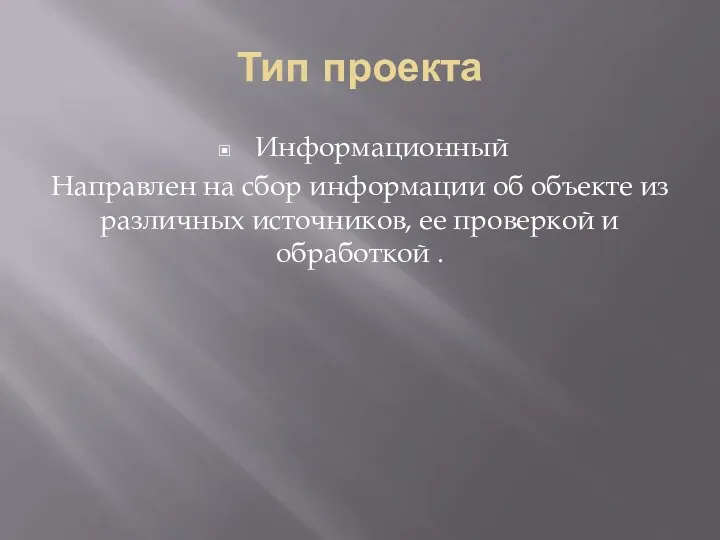 Тип проекта

Информационный

Направлен на сбор информации об объекте из различных источников, ее проверкой и обработкой .